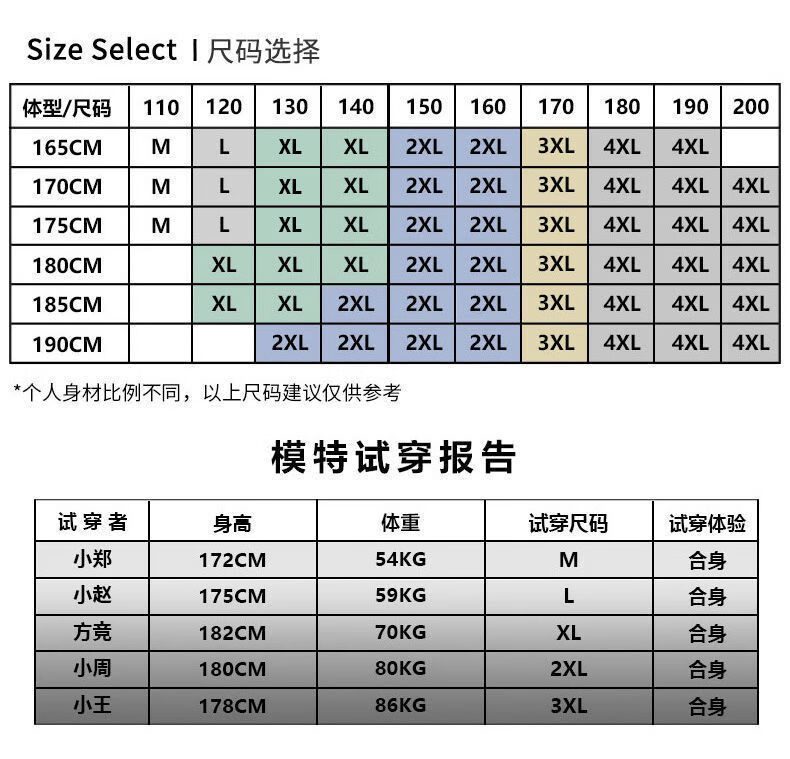 Size Select | 尺码选择

| 体型/尺码 | 110 | 120 | 130 | 140 | 150 | 160 | 170 | 180 | 190 | 200 |
|---|---|---|---|---|---|---|---|---|---|---|
| 165CM | M | L | XL | XL | 2XL | 2XL | 3XL | 4XL | 4XL | |
| 170CM | M | L | XL | XL | 2XL | 2XL | 3XL | 4XL | 4XL | 4XL |
| 175CM | M | L | XL | XL | 2XL | 2XL | 3XL | 4XL | 4XL | 4XL |
| 180CM | | XL | XL | XL | 2XL | 2XL | 3XL | 4XL | 4XL | 4XL |
| 185CM | | XL | XL | 2XL | 2XL | 2XL | 3XL | 4XL | 4XL | 4XL |
| 190CM | | | 2XL | 2XL | 2XL | 2XL | 3XL | 4XL | 4XL | 4XL |

*个人身材比例不同，以上尺码建议仅供参考

模特试穿报告

| 试穿者 | 身高 | 体重 | 试穿尺码 | 试穿体验 |
|---|---|---|---|---|
| 小郑 | 172CM | 54KG | M | 合身 |
| 小赵 | 175CM | 59KG | L | 合身 |
| 方亮 | 182CM | 70KG | XL | 合身 |
| 小周 | 180CM | 80KG | 2XL | 合身 |
| 小王 | 178CM | 86KG | 3XL | 合身 |